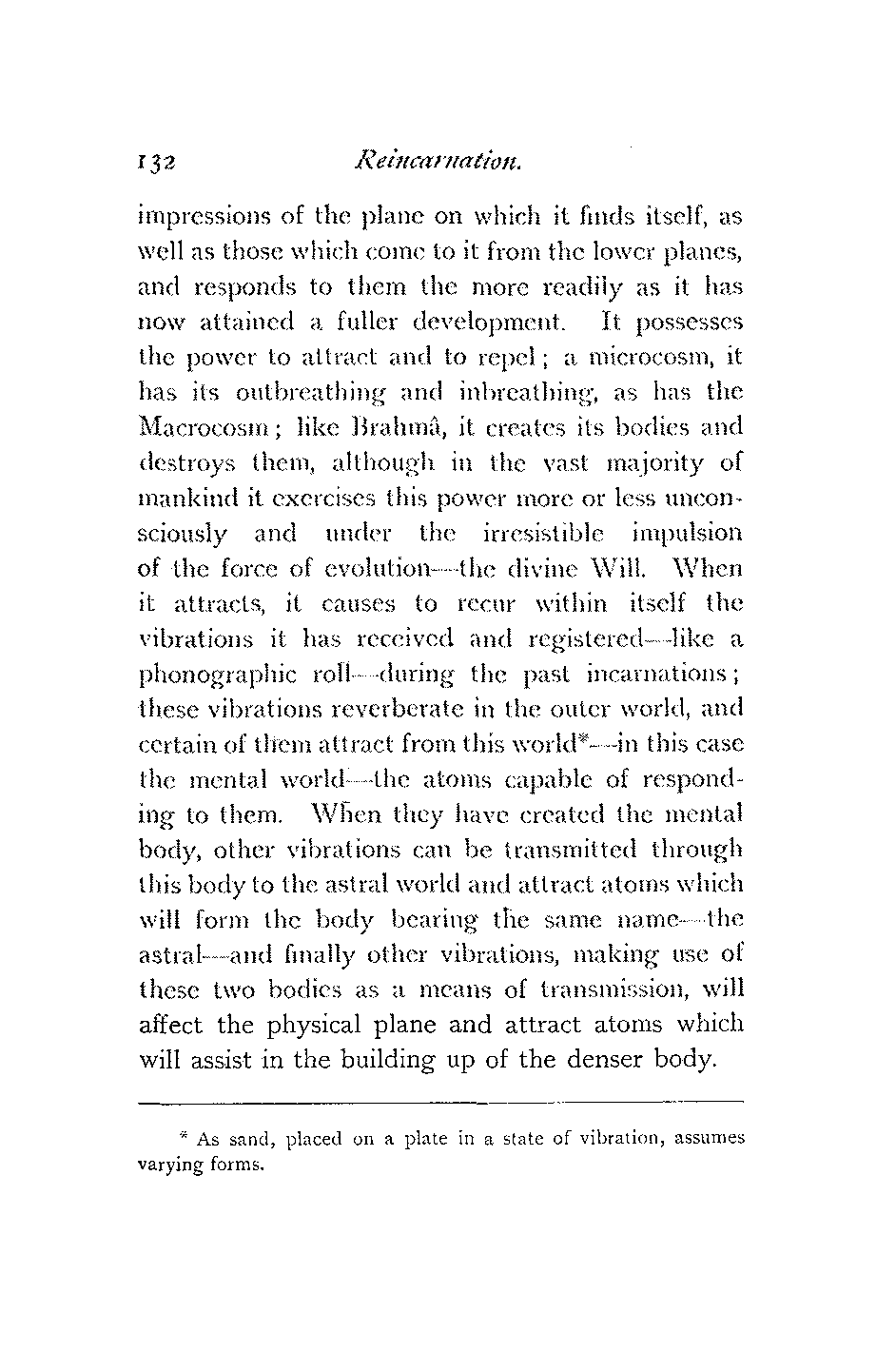 132 Reincarnation.

impressions of the plane on which it finds itself, as well as those which come to it from the lower planes, and responds to them the more readily as it has now attained a fuller development. It possesses the power to attract and to repel; a microcosm, it has its outbreathing and inbreathing, as has the Macrocosm; like Brahmâ, it creates its bodies and destroys them, although in the vast majority of mankind it exercises this power more or less unconsciously and under the irresistible impulsion of the force of evolution—the divine Will. When it attracts, it causes to recur within itself the vibrations it has received and registered—like a phonographic roll—during the past incarnations; these vibrations reverberate in the outer world, and certain of them attract from this world*—in this case the mental world—the atoms capable of responding to them. When they have created the mental body, other vibrations can be transmitted through this body to the astral world and attract atoms which will form the body bearing the same name—the astral—and finally other vibrations, making use of these two bodies as a means of transmission, will affect the physical plane and attract atoms which will assist in the building up of the denser body.

* As sand, placed on a plate in a state of vibration, assumes varying forms.